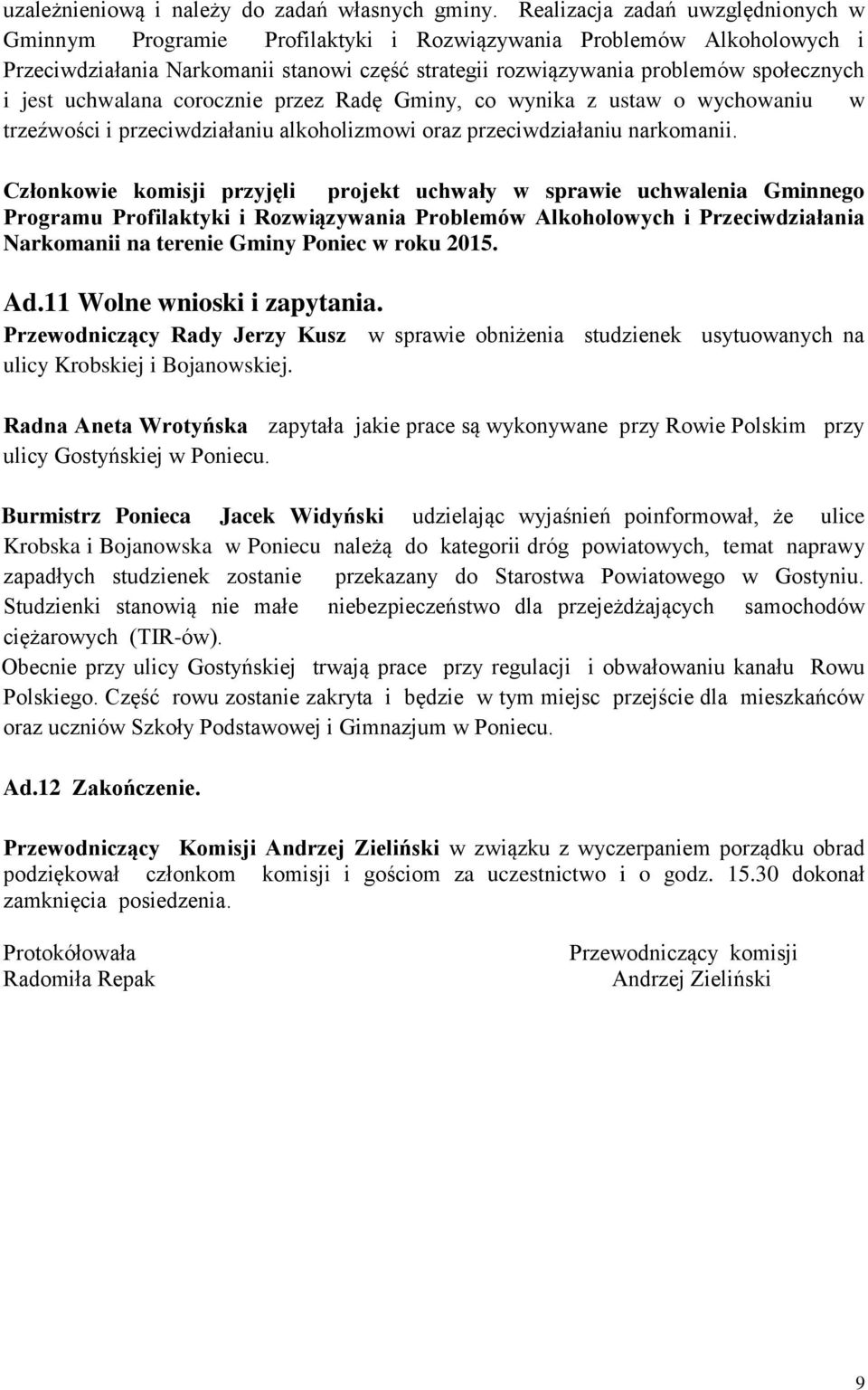 uzależnieniową i należy do zadań własnych gminy. Realizacja zadań uwzględnionych w Gminnym Programie Profilaktyki i Rozwiązywania Problemów Alkoholowych i Przeciwdziałania Narkomanii stanowi część strategii rozwiązywania problemów społecznych i jest uchwalana corocznie przez Radę Gminy, co wynika z ustaw o wychowaniu w trzeźwości i przeciwdziałaniu alkoholizmowi oraz przeciwdziałaniu narkomanii.

Członkowie komisji przyjęli projekt uchwały w sprawie uchwalenia Gminnego Programu Profilaktyki i Rozwiązywania Problemów Alkoholowych i Przeciwdziałania Narkomanii na terenie Gminy Poniec w roku 2015.

Ad.11 Wolne wnioski i zapytania.

Przewodniczący Rady Jerzy Kusz w sprawie obniżenia studzienek usytuowanych na ulicy Krobskiej i Bojanowskiej.

Radna Aneta Wrotyńska zapytała jakie prace są wykonywane przy Rowie Polskim przy ulicy Gostyńskiej w Poniecu.

Burmistrz Ponieca Jacek Widyński udzielając wyjaśnień poinformował, że ulice Krobska i Bojanowska w Poniecu należą do kategorii dróg powiatowych, temat naprawy zapadłych studzienek zostanie przekazany do Starostwa Powiatowego w Gostyniu. Studzienki stanowią nie małe niebezpieczeństwo dla przejeżdżających samochodów ciężarowych (TIR-ów).

Obecnie przy ulicy Gostyńskiej trwają prace przy regulacji i obwałowaniu kanału Rowu Polskiego. Część rowu zostanie zakryta i będzie w tym miejsc przejście dla mieszkańców oraz uczniów Szkoły Podstawowej i Gimnazjum w Poniecu.

Ad.12 Zakończenie.

Przewodniczący Komisji Andrzej Zieliński w związku z wyczerpaniem porządku obrad podziękował członkom komisji i gościom za uczestnictwo i o godz. 15.30 dokonał zamknięcia posiedzenia.

Protokółowała
Radomiła Repak

Przewodniczący komisji
Andrzej Zieliński

9